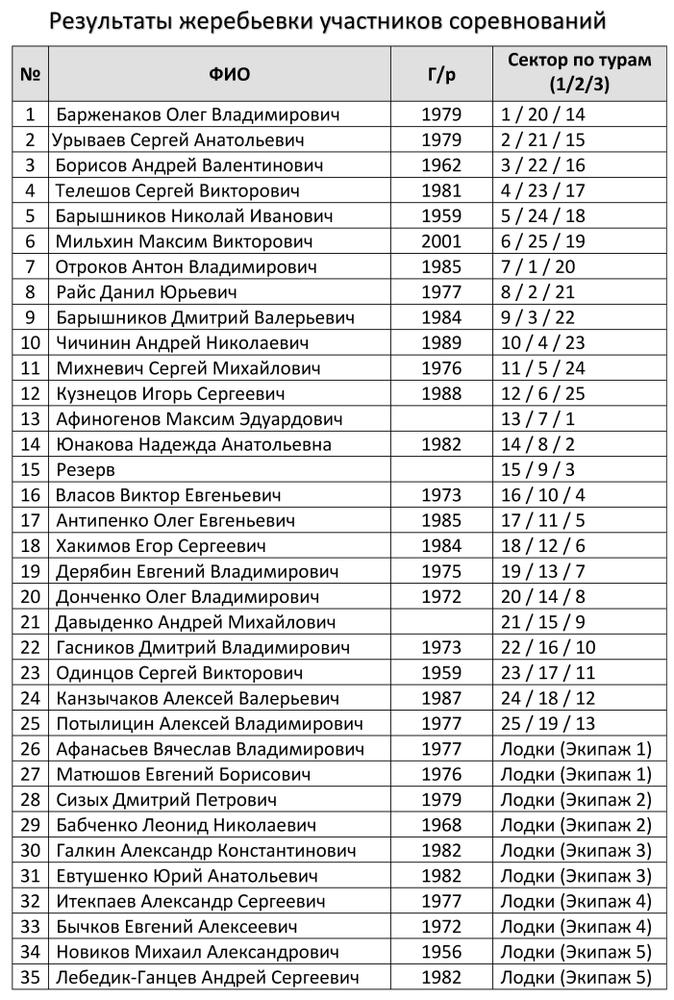 Результаты жеребьевки участников соревнований

| № | ФИО | Г/р | Сектор по турам (1/2/3) |
|---|---|---|---|
| 1 | Барженаков Олег Владимирович | 1979 | 1 / 20 / 14 |
| 2 | Урываев Сергей Анатольевич | 1979 | 2 / 21 / 15 |
| 3 | Борисов Андрей Валентинович | 1962 | 3 / 22 / 16 |
| 4 | Телешов Сергей Викторович | 1981 | 4 / 23 / 17 |
| 5 | Барышников Николай Иванович | 1959 | 5 / 24 / 18 |
| 6 | Мильхин Максим Викторович | 2001 | 6 / 25 / 19 |
| 7 | Отроков Антон Владимирович | 1985 | 7 / 1 / 20 |
| 8 | Райс Данил Юрьевич | 1977 | 8 / 2 / 21 |
| 9 | Барышников Дмитрий Валерьевич | 1984 | 9 / 3 / 22 |
| 10 | Чичинин Андрей Николаевич | 1989 | 10 / 4 / 23 |
| 11 | Михневич Сергей Михайлович | 1976 | 11 / 5 / 24 |
| 12 | Кузнецов Игорь Сергеевич | 1988 | 12 / 6 / 25 |
| 13 | Афиногенов Максим Эдуардович | | 13 / 7 / 1 |
| 14 | Юнакова Надежда Анатольевна | 1982 | 14 / 8 / 2 |
| 15 | Резерв | | 15 / 9 / 3 |
| 16 | Власов Виктор Евгеньевич | 1973 | 16 / 10 / 4 |
| 17 | Антипенко Олег Евгеньевич | 1985 | 17 / 11 / 5 |
| 18 | Хакимов Егор Сергеевич | 1984 | 18 / 12 / 6 |
| 19 | Дерябин Евгений Владимирович | 1975 | 19 / 13 / 7 |
| 20 | Донченко Олег Владимирович | 1972 | 20 / 14 / 8 |
| 21 | Давыденко Андрей Михайлович | | 21 / 15 / 9 |
| 22 | Гасников Дмитрий Владимирович | 1973 | 22 / 16 / 10 |
| 23 | Одинцов Сергей Викторович | 1959 | 23 / 17 / 11 |
| 24 | Канзычаков Алексей Валерьевич | 1987 | 24 / 18 / 12 |
| 25 | Потылицин Алексей Владимирович | 1977 | 25 / 19 / 13 |
| 26 | Афанасьев Вячеслав Владимирович | 1977 | Лодки (Экипаж 1) |
| 27 | Матюшов Евгений Борисович | 1976 | Лодки (Экипаж 1) |
| 28 | Сизых Дмитрий Петрович | 1979 | Лодки (Экипаж 2) |
| 29 | Бабченко Леонид Николаевич | 1968 | Лодки (Экипаж 2) |
| 30 | Галкин Александр Константинович | 1982 | Лодки (Экипаж 3) |
| 31 | Евтушенко Юрий Анатольевич | 1982 | Лодки (Экипаж 3) |
| 32 | Итекпаев Александр Сергеевич | 1977 | Лодки (Экипаж 4) |
| 33 | Бычков Евгений Алексеевич | 1972 | Лодки (Экипаж 4) |
| 34 | Новиков Михаил Александрович | 1956 | Лодки (Экипаж 5) |
| 35 | Лебедик-Ганцев Андрей Сергеевич | 1982 | Лодки (Экипаж 5) |